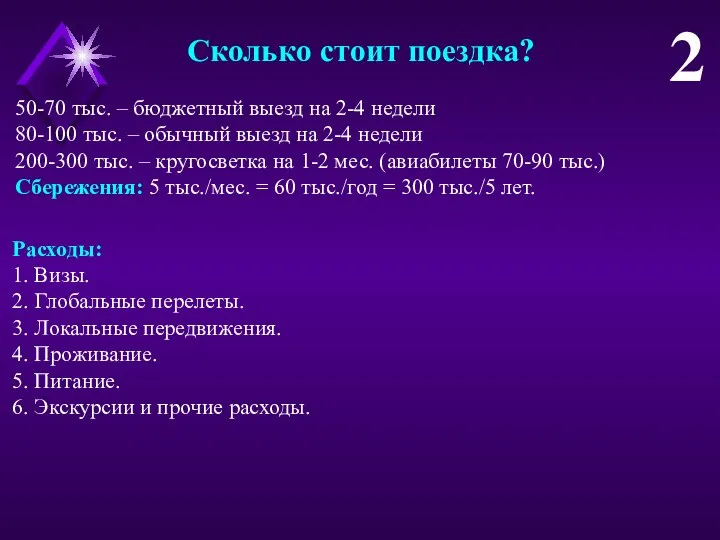 Сколько стоит поездка?

2

50-70 тыс. – бюджетный выезд на 2-4 недели
80-100 тыс. – обычный выезд на 2-4 недели
200-300 тыс. – кругосветка на 1-2 мес. (авиабилеты 70-90 тыс.)
Сбережения: 5 тыс./мес. = 60 тыс./год = 300 тыс./5 лет.

Расходы:
1. Визы.
2. Глобальные перелеты.
3. Локальные передвижения.
4. Проживание.
5. Питание.
6. Экскурсии и прочие расходы.